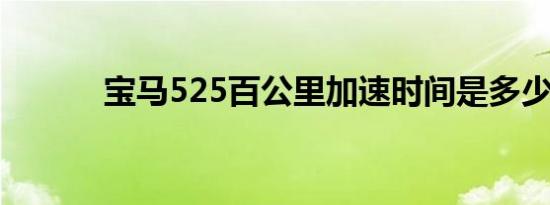 宝马525百公里加速时间是多少